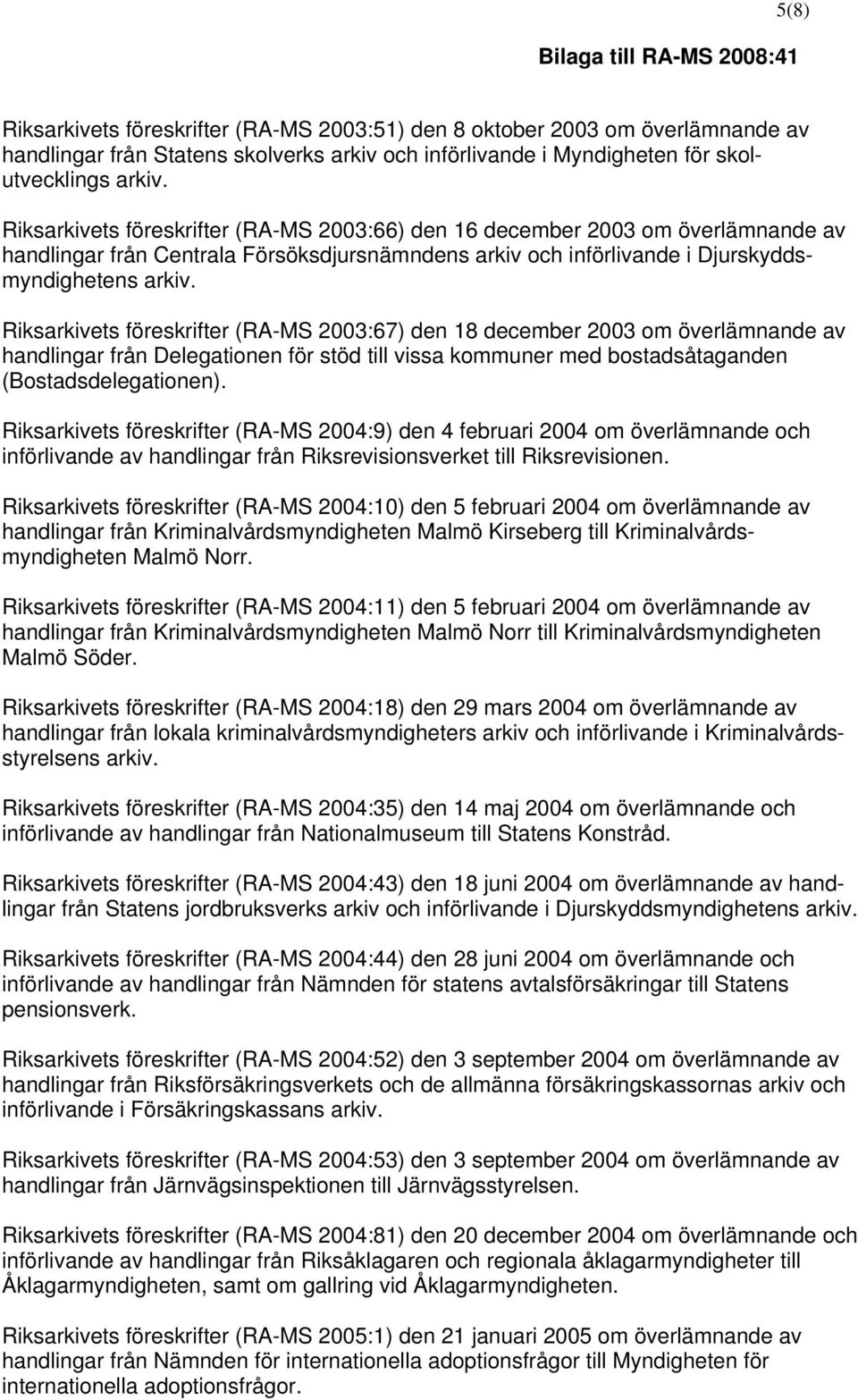 5(8)

Bilaga till RA-MS 2008:41

Riksarkivets föreskrifter (RA-MS 2003:51) den 8 oktober 2003 om överlämnande av handlingar från Statens skolverks arkiv och införlivande i Myndigheten för skolutvecklings arkiv.

Riksarkivets föreskrifter (RA-MS 2003:66) den 16 december 2003 om överlämnande av handlingar från Centrala Försöksdjursnämndens arkiv och införlivande i Djurskyddsmyndighetens arkiv.

Riksarkivets föreskrifter (RA-MS 2003:67) den 18 december 2003 om överlämnande av handlingar från Delegationen för stöd till vissa kommuner med bostadsåtaganden (Bostadsdelegationen).

Riksarkivets föreskrifter (RA-MS 2004:9) den 4 februari 2004 om överlämnande och införlivande av handlingar från Riksrevisionsverket till Riksrevisionen.

Riksarkivets föreskrifter (RA-MS 2004:10) den 5 februari 2004 om överlämnande av handlingar från Kriminalvårdsmyndigheten Malmö Kirseberg till Kriminalvårdsmyndigheten Malmö Norr.

Riksarkivets föreskrifter (RA-MS 2004:11) den 5 februari 2004 om överlämnande av handlingar från Kriminalvårdsmyndigheten Malmö Norr till Kriminalvårdsmyndigheten Malmö Söder.

Riksarkivets föreskrifter (RA-MS 2004:18) den 29 mars 2004 om överlämnande av handlingar från lokala kriminalvårdsmyndigheters arkiv och införlivande i Kriminalvårdsstyrelsens arkiv.

Riksarkivets föreskrifter (RA-MS 2004:35) den 14 maj 2004 om överlämnande och införlivande av handlingar från Nationalmuseum till Statens Konstråd.

Riksarkivets föreskrifter (RA-MS 2004:43) den 18 juni 2004 om överlämnande av handlingar från Statens jordbruksverks arkiv och införlivande i Djurskyddsmyndighetens arkiv.

Riksarkivets föreskrifter (RA-MS 2004:44) den 28 juni 2004 om överlämnande och införlivande av handlingar från Nämnden för statens avtalsförsäkringar till Statens pensionsverk.

Riksarkivets föreskrifter (RA-MS 2004:52) den 3 september 2004 om överlämnande av handlingar från Riksförsäkringsverkets och de allmänna försäkringskassornas arkiv och införlivande i Försäkringskassans arkiv.

Riksarkivets föreskrifter (RA-MS 2004:53) den 3 september 2004 om överlämnande av handlingar från Järnvägsinspektionen till Järnvägsstyrelsen.

Riksarkivets föreskrifter (RA-MS 2004:81) den 20 december 2004 om överlämnande och införlivande av handlingar från Riksåklagaren och regionala åklagarmyndigheter till Åklagarmyndigheten, samt om gallring vid Åklagarmyndigheten.

Riksarkivets föreskrifter (RA-MS 2005:1) den 21 januari 2005 om överlämnande av handlingar från Nämnden för internationella adoptionsfrågor till Myndigheten för internationella adoptionsfrågor.